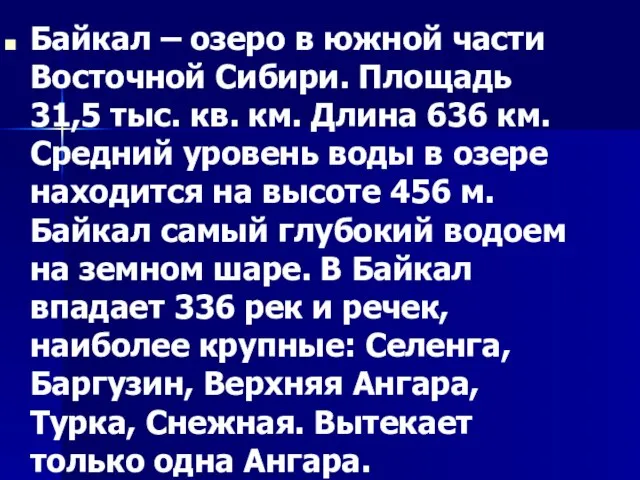 Байкал – озеро в южной части Восточной Сибири. Площадь 31,5 тыс. кв. км. Длина 636 км. Средний уровень воды в озере находится на высоте 456 м. Байкал самый глубокий водоем на земном шаре. В Байкал впадает 336 рек и речек, наиболее крупные: Селенга, Баргузин, Верхняя Ангара, Турка, Снежная. Вытекает только одна Ангара.